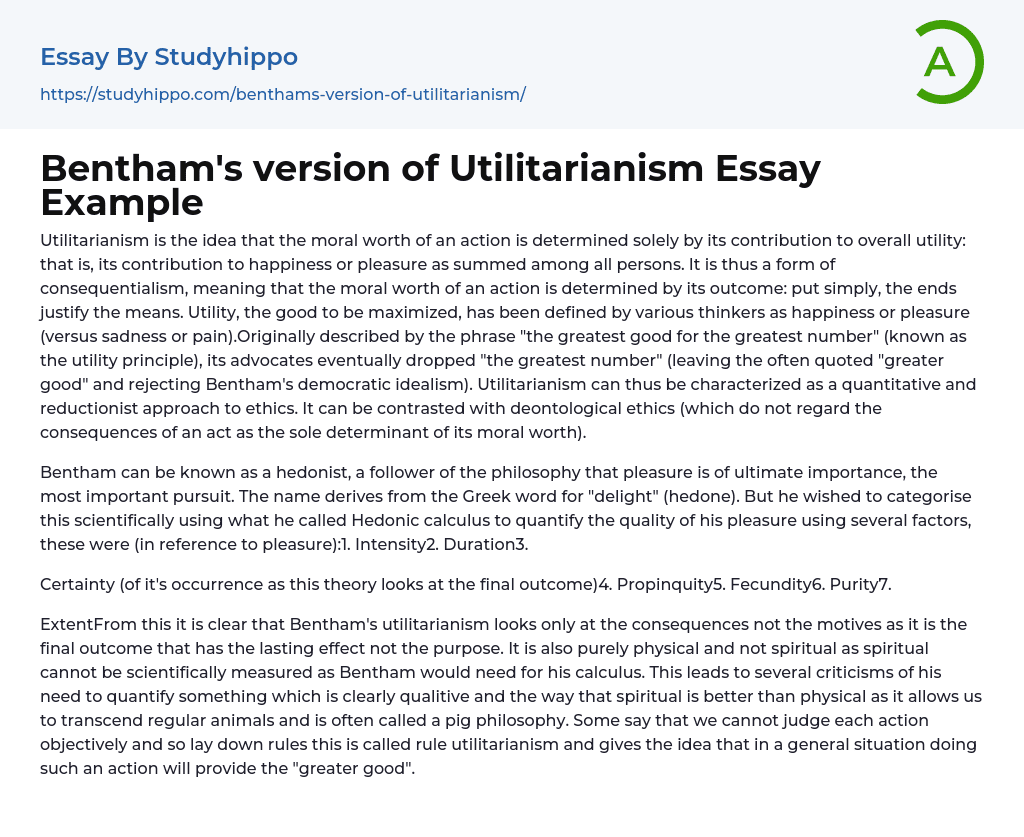 Essay By Studyhippo

https://studyhippo.com/benthams-version-of-utilitarianism/

A

Bentham's version of Utilitarianism Essay Example

Utilitarianism is the idea that the moral worth of an action is determined solely by its contribution to overall utility: that is, its contribution to happiness or pleasure as summed among all persons. It is thus a form of consequentialism, meaning that the moral worth of an action is determined by its outcome: put simply, the ends justify the means. Utility, the good to be maximized, has been defined by various thinkers as happiness or pleasure (versus sadness or pain).Originally described by the phrase "the greatest good for the greatest number" (known as the utility principle), its advocates eventually dropped "the greatest number" (leaving the often quoted "greater good" and rejecting Bentham's democratic idealism). Utilitarianism can thus be characterized as a quantitative and reductionist approach to ethics. It can be contrasted with deontological ethics (which do not regard the consequences of an act as the sole determinant of its moral worth).

Bentham can be known as a hedonist, a follower of the philosophy that pleasure is of ultimate importance, the most important pursuit. The name derives from the Greek word for "delight" (hedone). But he wished to categorise this scientifically using what he called Hedonic calculus to quantify the quality of his pleasure using several factors, these were (in reference to pleasure):1. Intensity2. Duration3.

Certainty (of it's occurrence as this theory looks at the final outcome)4. Propinquity5. Fecundity6. Purity7.

ExtentFrom this it is clear that Bentham's utilitarianism looks only at the consequences not the motives as it is the final outcome that has the lasting effect not the purpose. It is also purely physical and not spiritual as spiritual cannot be scientifically measured as Bentham would need for his calculus. This leads to several criticisms of his need to quantify something which is clearly qualitive and the way that spiritual is better than physical as it allows us to transcend regular animals and is often called a pig philosophy. Some say that we cannot judge each action objectively and so lay down rules this is called rule utilitarianism and gives the idea that in a general situation doing such an action will provide the "greater good".